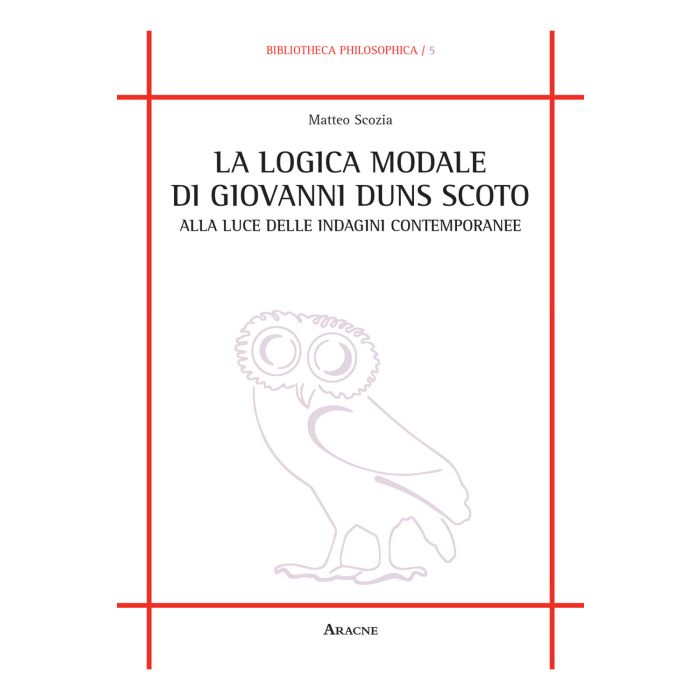 BIBLIOTHECA PHILOSOPHICA / 5

Matteo Scozia

LA LOGICA MODALE
DI GIOVANNI DUNS SCOTO
ALLA LUCE DELLE INDAGINI CONTEMPORANEE

ARACNE